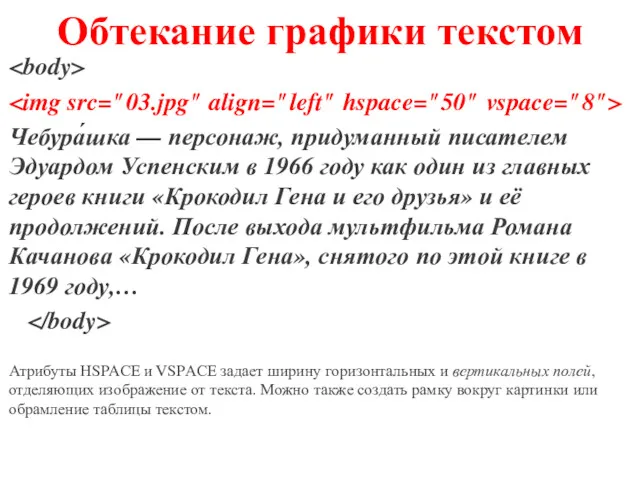 Обтекание графики текстом

<body>

<img src="03.jpg" align="left" hspace="50" vspace="8">

Чебура́шка — персонаж, придуманный писателем Эдуардом Успенским в 1966 году как один из главных героев книги «Крокодил Гена и его друзья» и её продолжений. После выхода мультфильма Романа Качанова «Крокодил Гена», снятого по этой книге в 1969 году,…

</body>

Атрибуты HSPACE и VSPACE задает ширину горизонтальных и вертикальных полей, отделяющих изображение от текста. Можно также создать рамку вокруг картинки или обрамление таблицы текстом.